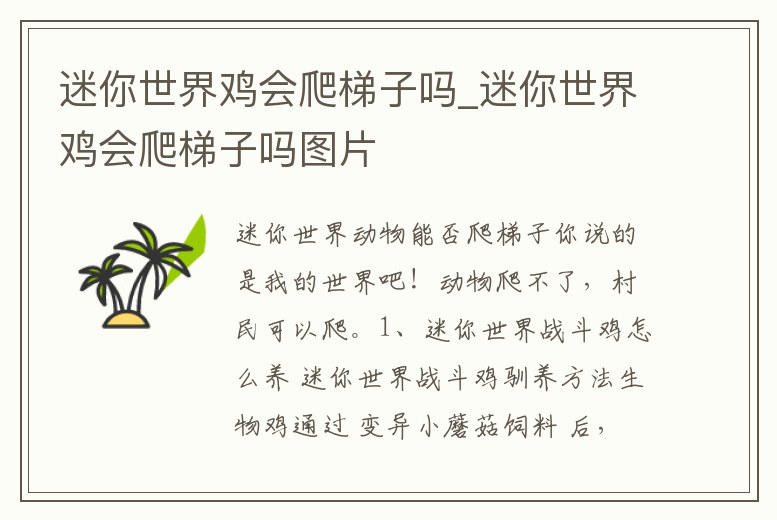 迷你世界鸡会爬梯子吗_迷你世界鸡会爬梯子吗图片

迷你世界动物能否爬梯子你说的是我的世界吧！动物爬不了，村民可以爬。1、迷你世界战斗鸡怎么养 迷你世界战斗鸡驯养方法生物鸡通过 变异小蘑菇饲料 后，